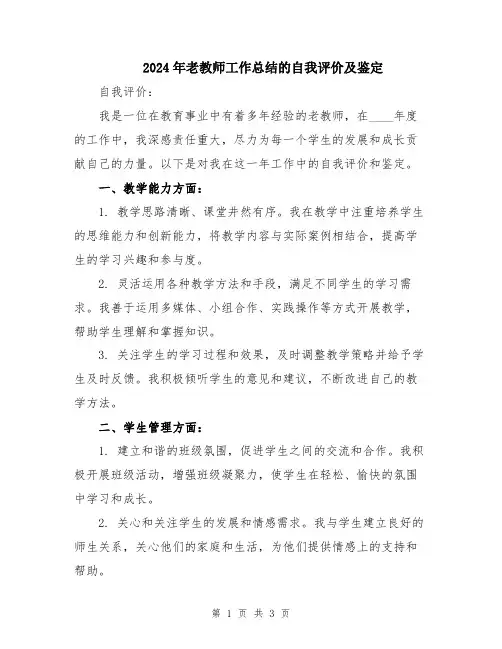 2024年老教师工作总结的自我评价及鉴定

自我评价：

我是一位在教育事业中有着多年经验的老教师，在____年度的工作中，我深感责任重大，尽力为每一个学生的发展和成长贡献自己的力量。以下是对我在这一年工作中的自我评价和鉴定。

一、教学能力方面：

1. 教学思路清晰、课堂井然有序。我在教学中注重培养学生的思维能力和创新能力，将教学内容与实际案例相结合，提高学生的学习兴趣和参与度。

2. 灵活运用各种教学方法和手段，满足不同学生的学习需求。我善于运用多媒体、小组合作、实践操作等方式开展教学，帮助学生理解和掌握知识。

3. 关注学生的学习过程和效果，及时调整教学策略并给予学生及时反馈。我积极倾听学生的意见和建议，不断改进自己的教学方法。

二、学生管理方面：

1. 建立和谐的班级氛围，促进学生之间的交流和合作。我积极开展班级活动，增强班级凝聚力，使学生在轻松、愉快的氛围中学习和成长。

2. 关心和关注学生的发展和情感需求。我与学生建立良好的师生关系，关心他们的家庭和生活，为他们提供情感上的支持和帮助。

第 1 页 共 3 页